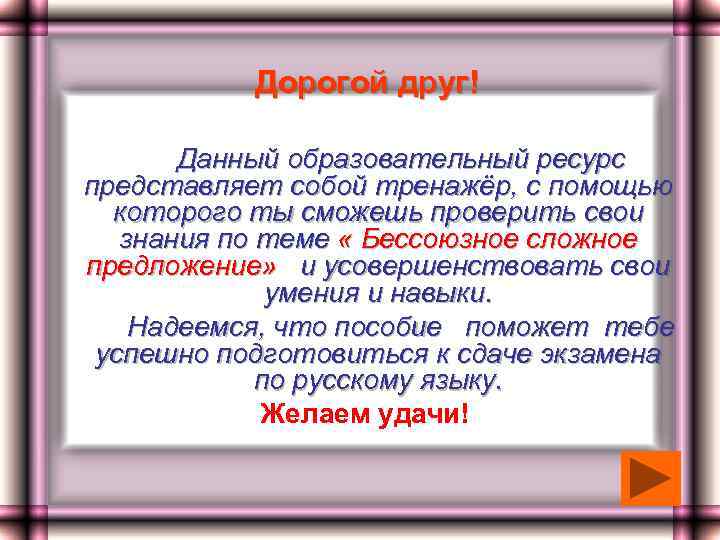 Дорогой друг!

Данный образовательный ресурс представляет собой тренажёр, с помощью которого ты сможешь проверить свои знания по теме « Бессоюзное сложное предложение» и усовершенствовать свои умения и навыки.

Надеемся, что пособие поможет тебе успешно подготовиться к сдаче экзамена по русскому языку.

Желаем удачи!